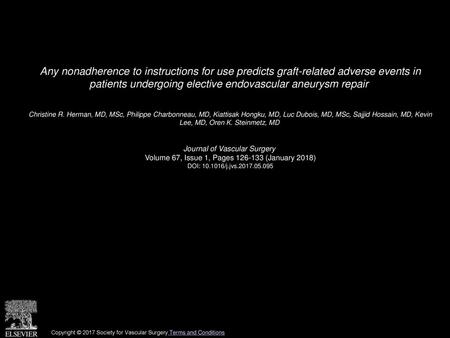 Any nonadherence to instructions for use predicts graft-related adverse events in patients undergoing elective endovascular aneurysm repair

Christine R. Herman, MD, MSc, Philippe Charbonneau, MD, Kiattisak Hongku, MD, Luc Dubois, MD, MSc, Sajjid Hossain, MD, Kevin Lee, MD, Oren K. Steinmetz, MD

Journal of Vascular Surgery
Volume 67, Issue 1, Pages 126-133 (January 2018)
DOI: 10.1016/j.jvs.2017.05.095

ELSEVIER

Copyright © 2017 Society for Vascular Surgery Terms and Conditions